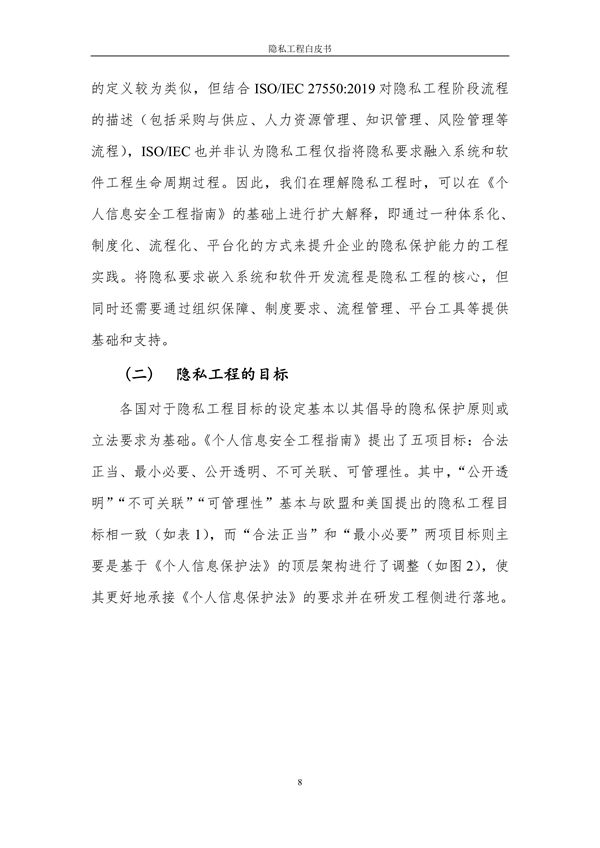 隐私工程白皮书

的定义较为类似，但结合ISO/IEC 27550:2019对隐私工程阶段流程的描述（包括采购与供应、人力资源管理、知识管理、风险管理等流程），ISO/IEC也并非认为隐私工程仅指将隐私要求融入系统和软件工程生命周期过程。因此，我们在理解隐私工程时，可以在《个人信息安全工程指南》的基础上进行扩大解释，即通过一种体系化、制度化、流程化、平台化的方式来提升企业的隐私保护能力的工程实践。将隐私要求嵌入系统和软件开发流程是隐私工程的核心，但同时还需要通过组织保障、制度要求、流程管理、平台工具等提供基础和支持。

（二） 隐私工程的目标

各国对于隐私工程目标的设定基本以其倡导的隐私保护原则或立法要求为基础。《个人信息安全工程指南》提出了五项目标：合法正当、最小必要、公开透明、不可关联、可管理性。其中，“公开透明”“不可关联”“可管理性”基本与欧盟和美国提出的隐私工程目标相一致（如表1），而“合法正当”和“最小必要”两项目标则主要是基于《个人信息保护法》的顶层架构进行了调整（如图2），使其更好地承接《个人信息保护法》的要求并在研发工程侧进行落地。

8